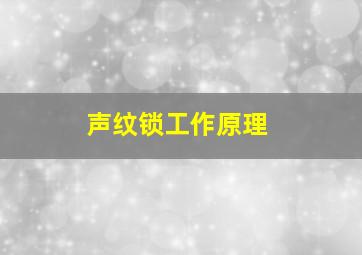 声纹锁工作原理